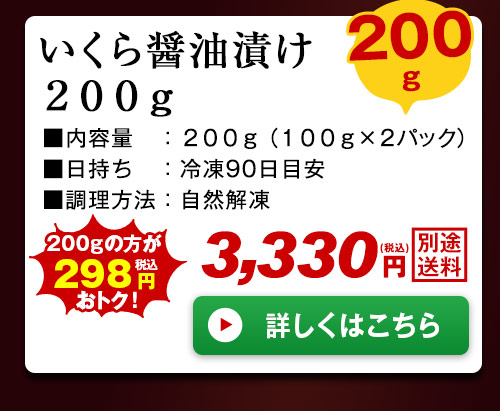 いくら醤油漬け
２００ｇ

200
g

■内容量　：２００ｇ（１００ｇ×2パック）
■日持ち　：冷凍90日目安
■調理方法：自然解凍

200gの方が
298円 税込
おトク！

3,330円 (税込)

別途送料

詳しくはこちら